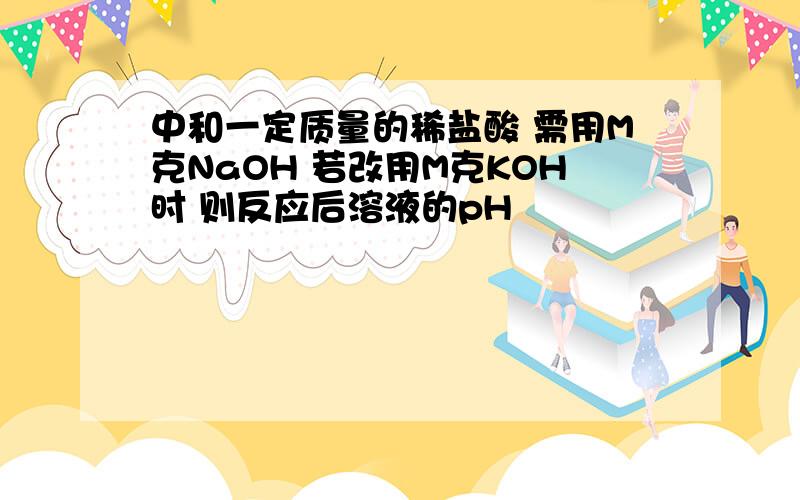 中和一定质量的稀盐酸 需用M克NaOH 若改用M克KOH时 则反应后溶液的pH